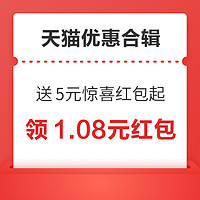 天猫优惠合辑

送 5元惊喜红包起

领 1.08元红包